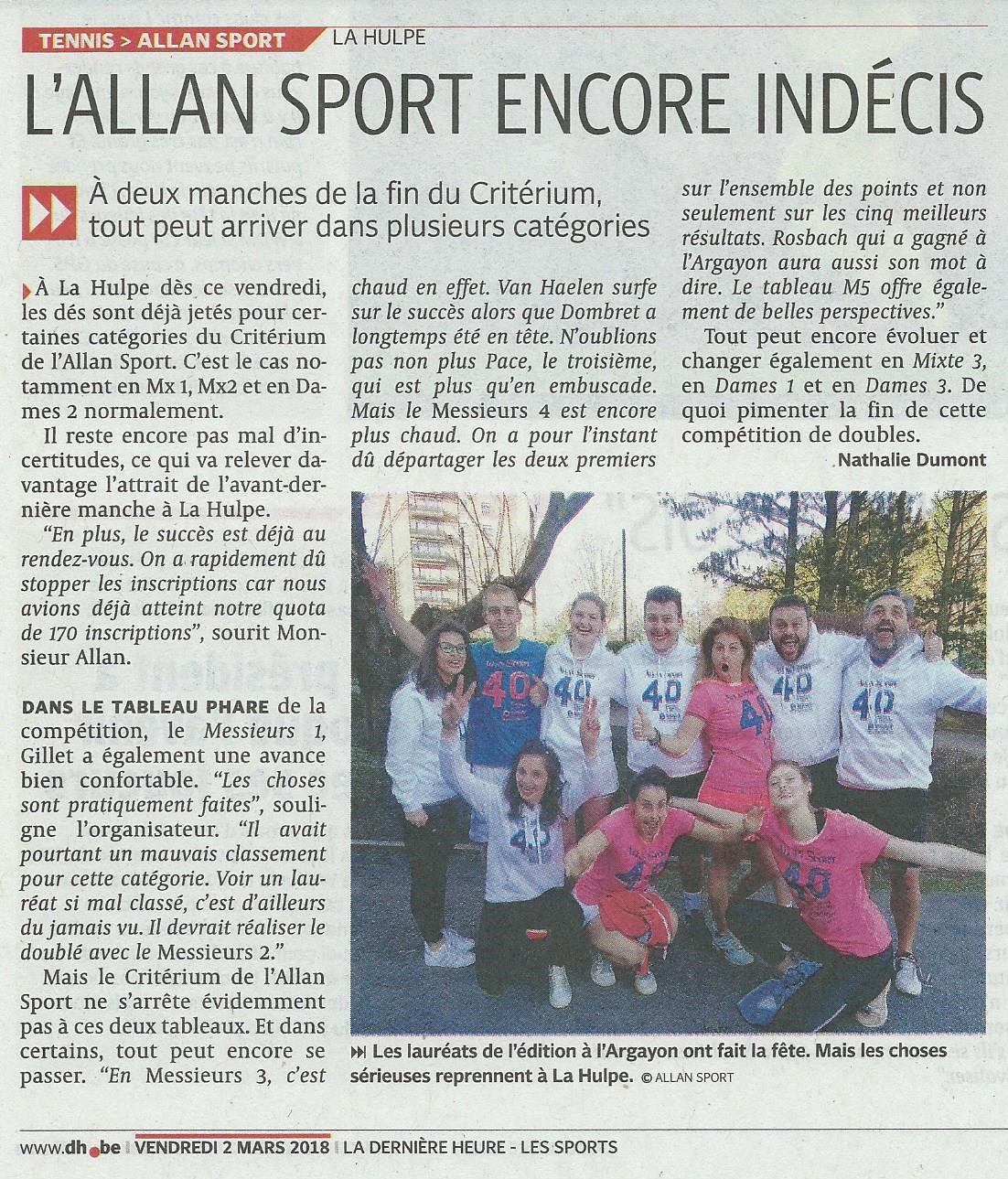 TENNIS > ALLAN SPORT LA HULPE

L'ALLAN SPORT ENCORE INDÉCIS

À deux manches de la fin du Critérium, tout peut arriver dans plusieurs catégories

À La Hulpe dès ce vendredi, les dés sont déjà jetés pour certaines catégories du Critérium de l'Allan Sport. C'est le cas notamment en Mx 1, Mx2 et en Dames 2 normalement.

Il reste encore pas mal d'incertitudes, ce qui va relever davantage l'attrait de l'avant-dernière manche à La Hulpe.

"En plus, le succès est déjà au rendez-vous. On a rapidement dû stopper les inscriptions car nous avions déjà atteint notre quota de 170 inscriptions", sourit Monsieur Allan.

DANS LE TABLEAU PHARE de la compétition, le Messieurs 1, Gillet a également une avance bien confortable. "Les choses sont pratiquement faites", souligne l'organisateur. "Il avait pourtant un mauvais classement pour cette catégorie. Voir un lauréat si mal classé, c'est d'ailleurs du jamais vu. Il devrait réaliser le doublé avec le Messieurs 2."

Mais le Critérium de l'Allan Sport ne s'arrête évidemment pas à ces deux tableaux. Et dans certains, tout peut encore se passer. "En Messieurs 3, c'est chaud en effet. Van Haelen surfe sur le succès alors que Dombret a longtemps été en tête. N'oublions pas non plus Pace, le troisième, qui est plus qu'en embuscade. Mais le Messieurs 4 est encore plus chaud. On a pour l'instant dû départager les deux premiers sur l'ensemble des points et non seulement sur les cinq meilleurs résultats. Rosbach qui a gagné à l'Argayon aura aussi son mot à dire. Le tableau M5 offre également de belles perspectives."

Tout peut encore évoluer et changer également en Mixte 3, en Dames 1 et en Dames 3. De quoi pimenter la fin de cette compétition de doubles.

Nathalie Dumont

Les lauréats de l'édition à l'Argayon ont fait la fête. Mais les choses sérieuses reprennent à La Hulpe. © ALLAN SPORT

www.dh.be | VENDREDI 2 MARS 2018 | LA DERNIÈRE HEURE - LES SPORTS